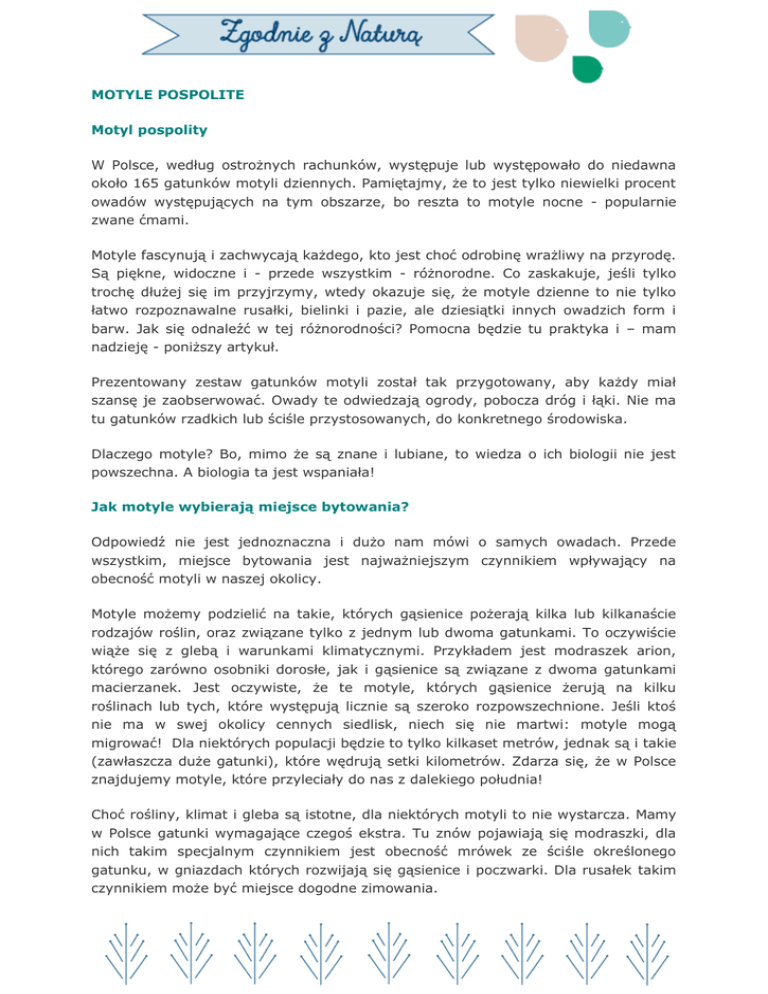 Zgodnie z Naturą

MOTYLE POSPOLITE

Motyl pospolity

W Polsce, według ostrożnych rachunków, występuje lub występowało do niedawna około 165 gatunków motyli dziennych. Pamiętajmy, że to jest tylko niewielki procent owadów występujących na tym obszarze, bo reszta to motyle nocne - popularnie zwane ćmami.

Motyle fascynują i zachwycają każdego, kto jest choć odrobinę wrażliwy na przyrodę. Są piękne, widoczne i - przede wszystkim - różnorodne. Co zaskakuje, jeśli tylko trochę dłużej się im przyjrzymy, wtedy okazuje się, że motyle dzienne to nie tylko łatwo rozpoznawalne rusałki, bielinki i pazie, ale dziesiątki innych owadzich form i barw. Jak się odnaleźć w tej różnorodności? Pomocna będzie tu praktyka i – mam nadzieję - poniższy artykuł.

Prezentowany zestaw gatunków motyli został tak przygotowany, aby każdy miał szansę je zaobserwować. Owady te odwiedzają ogrody, pobocza dróg i łąki. Nie ma tu gatunków rzadkich lub ściśle przystosowanych, do konkretnego środowiska.

Dlaczego motyle? Bo, mimo że są znane i lubiane, to wiedza o ich biologii nie jest powszechna. A biologia ta jest wspaniała!

Jak motyle wybierają miejsce bytowania?

Odpowiedź nie jest jednoznaczna i dużo nam mówi o samych owadach. Przede wszystkim, miejsce bytowania jest najważniejszym czynnikiem wpływający na obecność motyli w naszej okolicy.

Motyle możemy podzielić na takie, których gąsienice pożerają kilka lub kilkanaście rodzajów roślin, oraz związane tylko z jednym lub dwoma gatunkami. To oczywiście wiąże się z glebą i warunkami klimatycznymi. Przykładem jest modraszek arion, którego zarówno osobniki dorosłe, jak i gąsienice są związane z dwoma gatunkami macierzanek. Jest oczywiste, że te motyle, których gąsienice żerują na kilku roślinach lub tych, które występują licznie są szeroko rozpowszechnione. Jeśli ktoś nie ma w swej okolicy cennych siedlisk, niech się nie martwi: motyle mogą migrować! Dla niektórych populacji będzie to tylko kilkaset metrów, jednak są i takie (zawłaszcza duże gatunki), które wędrują setki kilometrów. Zdarza się, że w Polsce znajdujemy motyle, które przyleciały do nas z dalekiego południa!

Choć rośliny, klimat i gleba są istotne, dla niektórych motyli to nie wystarcza. Mamy w Polsce gatunki wymagające czegoś ekstra. Tu znów pojawiają się modraszki, dla nich takim specjalnym czynnikiem jest obecność mrówek ze ściśle określonego gatunku, w gniazdach których rozwijają się gąsienice i poczwarki. Dla rusałek takim czynnikiem może być miejsce dogodne zimowania.